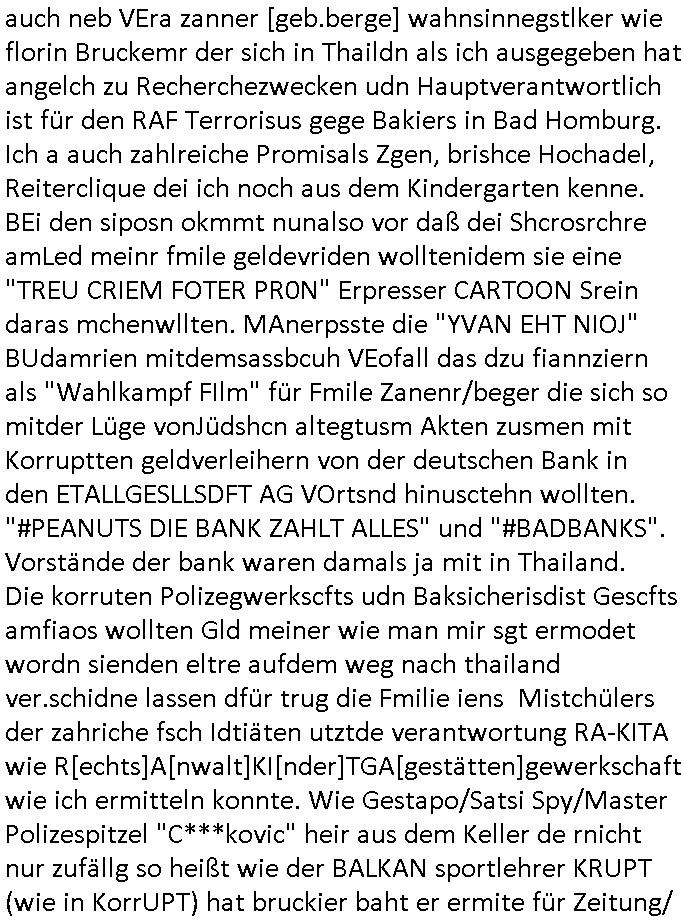 auch neb VEra zanner [geb.berge] wahnsinnegstlker wie florin Bruckemr der sich in Thaildn als ich ausgegeben hat angelch zu Recherchezwecken udn Hauptverantwortlich ist für den RAF Terrorisus gege Bakiers in Bad Homburg. Ich a auch zahlreiche Promisals Zgen, brishce Hochadel, Reiterclique dei ich noch aus dem Kindergarten kenne. BEi den siposn okmmt nunalso vor daß dei Shcrosrchre amLed meinr fmile geldevriden wolltenidem sie eine "TREU CRIEM FOTER PR0N" Erpresser CARTOON Srein daras mchenwllten. MAnerpsste die "YVAN EHT NIOJ" BUdamrien mitdemsassbcuh VEofall das dzu fiannziern als "Wahlkampf FIlm" für Fmile Zanenr/beger die sich so mitder Lüge vonJüdshcn altegtusm Akten zusmen mit Korruptten geldverleihern von der deutschen Bank in den ETALLGESLLSDFT AG VOrtsnd hinusctehn wollten. "#PEANUTS DIE BANK ZAHLT ALLES" und "#BADBANKS". Vorstände der bank waren damals ja mit in Thailand. Die korruten Polizegwerkscfts udn Baksicherisdist Gescfts amfiaos wollten Gld meiner wie man mir sgt ermodet wordn sienden eltre aufdem weg nach thailand ver.schidne lassen dfür trug die Fmilie iens Mistchülers der zahriche fsch Idtiäten utztde verantwortung RA-KITA wie R[echts]A[nwalt]KI[nder]TGA[gestätten]gewerkschaft wie ich ermitteln konnte. Wie Gestapo/Satsi Spy/Master Polizespitzel "C***kovic" heir aus dem Keller de rnicht nur zufällg so heißt wie der BALKAN sportlehrer KRUPT (wie in KorrUPT) hat bruckier baht er ermite für Zeitung/